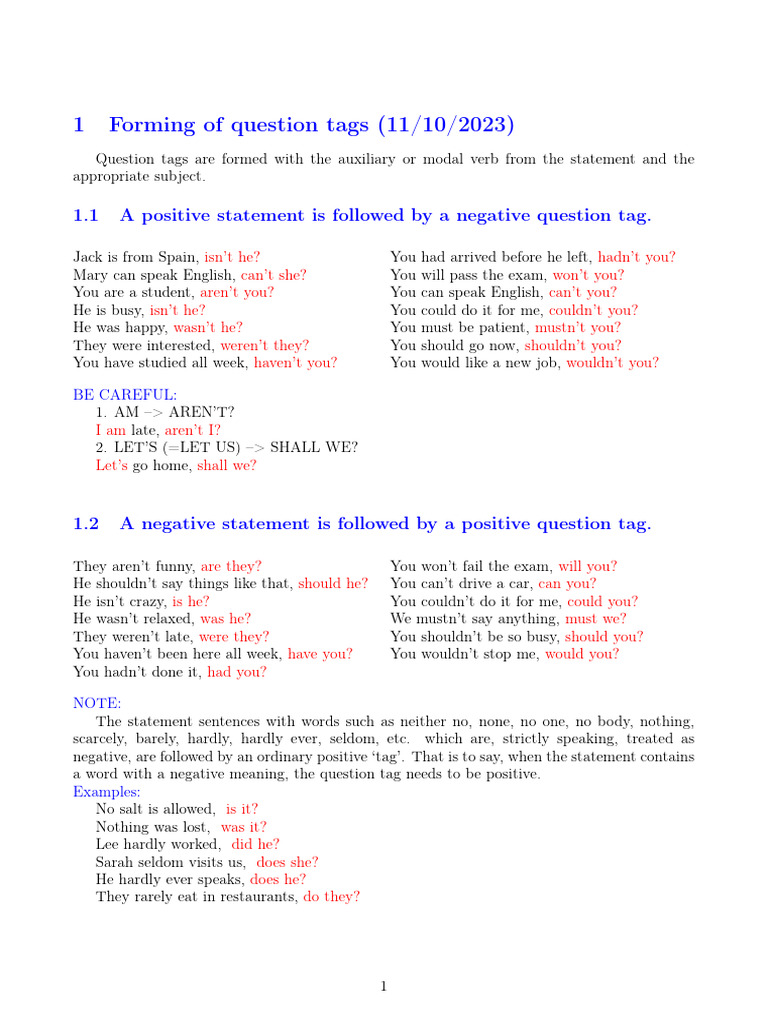 1 Forming of question tags (11/10/2023)

Question tags are formed with the auxiliary or modal verb from the statement and the appropriate subject.

1.1 A positive statement is followed by a negative question tag.

Jack is from Spain, isn't he?
Mary can speak English, can't she?
You are a student, aren't you?
He is busy, isn't he?
He was happy, wasn't he?
They were interested, weren't they?
You have studied all week, haven't you?

You had arrived before he left, hadn't you?
You will pass the exam, won't you?
You can speak English, can't you?
You could do it for me, couldn't you?
You must be patient, mustn't you?
You should go now, shouldn't you?
You would like a new job, wouldn't you?

BE CAREFUL:
1. AM –> AREN'T?
I am late, aren't I?
2. LET'S (=LET US) –> SHALL WE?
Let's go home, shall we?

1.2 A negative statement is followed by a positive question tag.

They aren't funny, are they?
He shouldn't say things like that, should he?
He isn't crazy, is he?
He wasn't relaxed, was he?
They weren't late, were they?
You haven't been here all week, have you?
You hadn't done it, had you?

You won't fail the exam, will you?
You can't drive a car, can you?
You couldn't do it for me, could you?
We mustn't say anything, must we?
You shouldn't be so busy, should you?
You wouldn't stop me, would you?

NOTE:
The statement sentences with words such as neither no, none, no one, no body, nothing, scarcely, barely, hardly, hardly ever, seldom, etc. which are, strictly speaking, treated as negative, are followed by an ordinary positive 'tag'. That is to say, when the statement contains a word with a negative meaning, the question tag needs to be positive.
Examples:
No salt is allowed, is it?
Nothing was lost, was it?
Lee hardly worked, did he?
Sarah seldom visits us, does she?
He hardly ever speaks, does he?
They rarely eat in restaurants, do they?

1